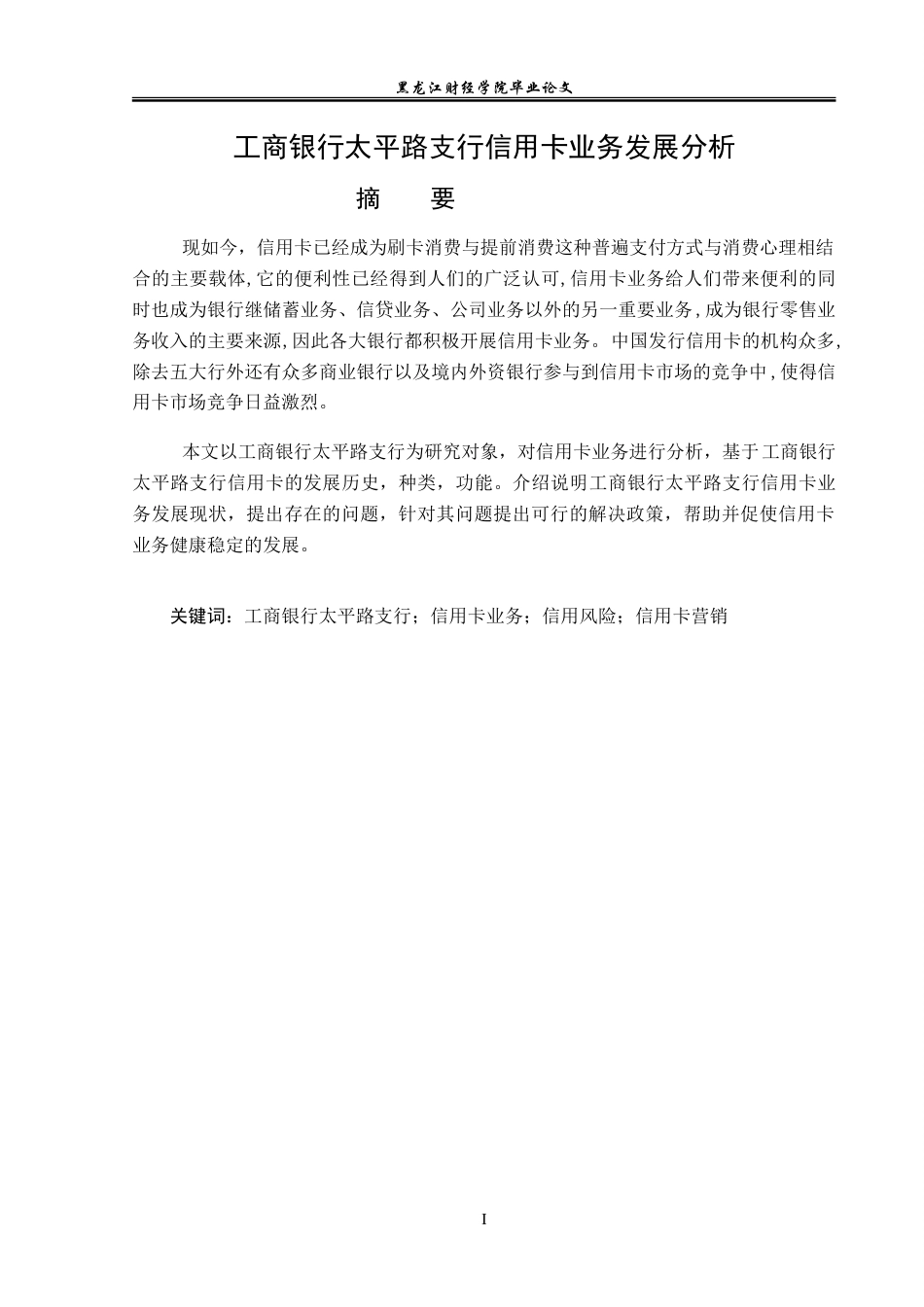 黑龙江财经学院毕业论文

工商银行太平路支行信用卡业务发展分析

摘 要

现如今，信用卡已经成为刷卡消费与提前消费这种普遍支付方式与消费心理相结合的主要载体,它的便利性已经得到人们的广泛认可,信用卡业务给人们带来便利的同时也成为银行继储蓄业务、信贷业务、公司业务以外的另一重要业务,成为银行零售业务收入的主要来源,因此各大银行都积极开展信用卡业务。中国发行信用卡的机构众多,除去五大行外还有众多商业银行以及境内外资银行参与到信用卡市场的竞争中,使得信用卡市场竞争日益激烈。

本文以工商银行太平路支行为研究对象，对信用卡业务进行分析，基于工商银行太平路支行信用卡的发展历史，种类，功能。介绍说明工商银行太平路支行信用卡业务发展现状，提出存在的问题，针对其问题提出可行的解决政策，帮助并促使信用卡业务健康稳定的发展。

关键词：工商银行太平路支行；信用卡业务；信用风险；信用卡营销

I